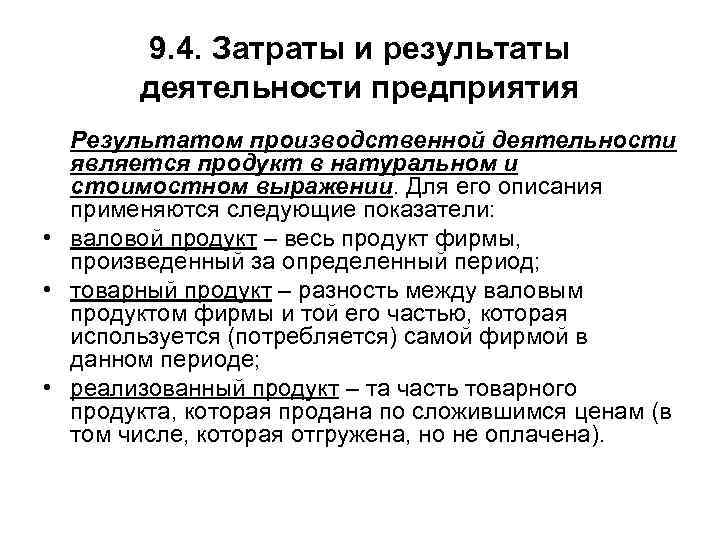 9.4. Затраты и результаты деятельности предприятия

Результатом производственной деятельности является продукт в натуральном и стоимостном выражении. Для его описания применяются следующие показатели:

• валовой продукт – весь продукт фирмы, произведенный за определенный период;
• товарный продукт – разность между валовым продуктом фирмы и той его частью, которая используется (потребляется) самой фирмой в данном периоде;
• реализованный продукт – та часть товарного продукта, которая продана по сложившимся ценам (в том числе, которая отгружена, но не оплачена).